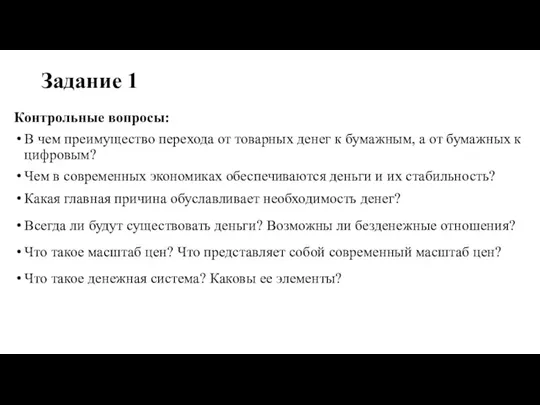 Задание 1

Контрольные вопросы:

• В чем преимущество перехода от товарных денег к бумажным, а от бумажных к цифровым?

• Чем в современных экономиках обеспечиваются деньги и их стабильность?

• Какая главная причина обуславливает необходимость денег?

• Всегда ли будут существовать деньги? Возможны ли безденежные отношения?

• Что такое масштаб цен? Что представляет собой современный масштаб цен?

• Что такое денежная система? Каковы ее элементы?